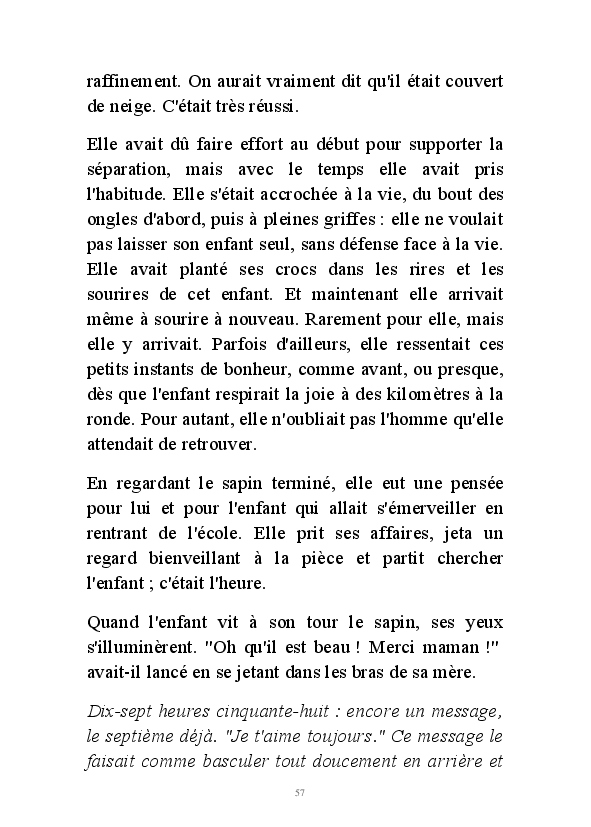 raffinement. On aurait vraiment dit qu'il était couvert de neige. C'était très réussi.

Elle avait dû faire effort au début pour supporter la séparation, mais avec le temps elle avait pris l'habitude. Elle s'était accrochée à la vie, du bout des ongles d'abord, puis à pleines griffes : elle ne voulait pas laisser son enfant seul, sans défense face à la vie. Elle avait planté ses crocs dans les rires et les sourires de cet enfant. Et maintenant elle arrivait même à sourire à nouveau. Rarement pour elle, mais elle y arrivait. Parfois d'ailleurs, elle ressentait ces petits instants de bonheur, comme avant, ou presque, dès que l'enfant respirait la joie à des kilomètres à la ronde. Pour autant, elle n'oubliait pas l'homme qu'elle attendait de retrouver.

En regardant le sapin terminé, elle eut une pensée pour lui et pour l'enfant qui allait s'émerveiller en rentrant de l'école. Elle prit ses affaires, jeta un regard bienveillant à la pièce et partit chercher l'enfant ; c'était l'heure.

Quand l'enfant vit à son tour le sapin, ses yeux s'illuminèrent. "Oh qu'il est beau ! Merci maman !" avait-il lancé en se jetant dans les bras de sa mère.

Dix-sept heures cinquante-huit : encore un message, le septième déjà. "Je t'aime toujours." Ce message le faisait comme basculer tout doucement en arrière et

57